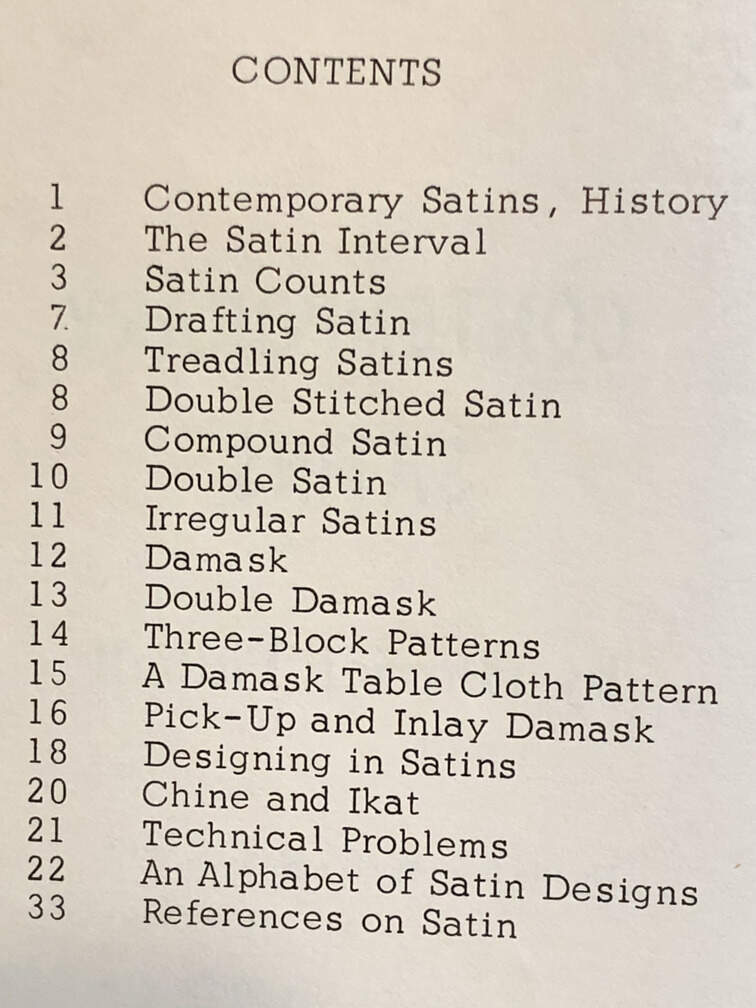 CONTENTS

1 Contemporary Satins, History
2 The Satin Interval
3 Satin Counts
7 Drafting Satin
8 Treadling Satins
8 Double Stitched Satin
9 Compound Satin
10 Double Satin
11 Irregular Satins
12 Damask
13 Double Damask
14 Three-Block Patterns
15 A Damask Table Cloth Pattern
16 Pick-Up and Inlay Damask
18 Designing in Satins
20 Chine and Ikat
21 Technical Problems
22 An Alphabet of Satin Designs
33 References on Satin